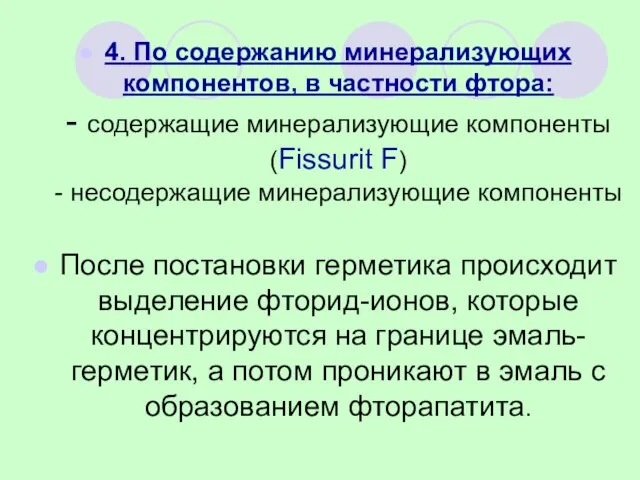 4. По содержанию минерализующих компонентов, в частности фтора:

- содержащие минерализующие компоненты (Fissurit F)

- несодержащие минерализующие компоненты

После постановки герметика происходит выделение фторид-ионов, которые концентрируются на границе эмаль-герметик, а потом проникают в эмаль с образованием фторапатита.